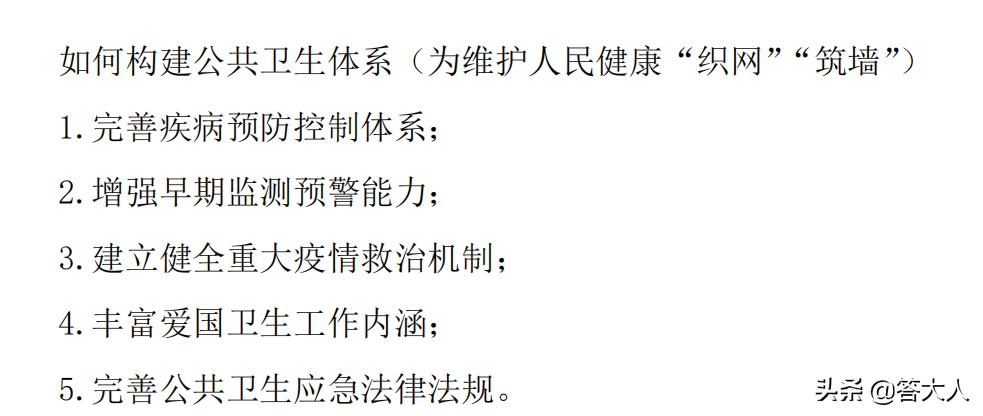 如何构建公共卫生体系（为维护人民健康“织网”“筑墙”）

1. 完善疾病预防控制体系；

2. 增强早期监测预警能力；

3. 建立健全重大疫情救治机制；

4. 丰富爱国卫生工作内涵；

5. 完善公共卫生应急法律法规。

头条 @答大人